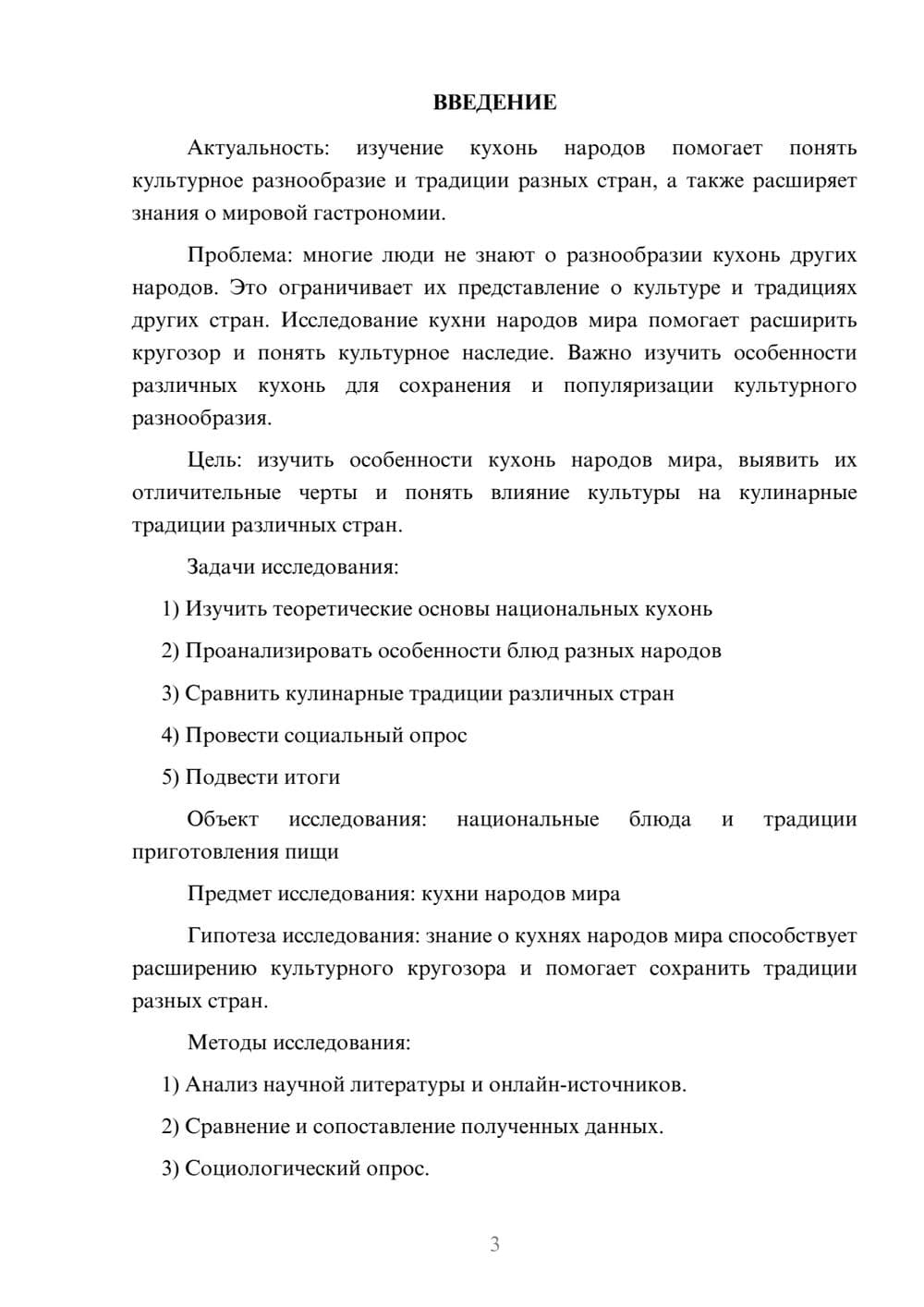 ВВЕДЕНИЕ

Актуальность: изучение кухонь народов помогает понять культурное разнообразие и традиции разных стран, а также расширяет знания о мировой гастрономии.

Проблема: многие люди не знают о разнообразии кухонь других народов. Это ограничивает их представление о культуре и традициях других стран. Исследование кухни народов мира помогает расширить кругозор и понять культурное наследие. Важно изучить особенности различных кухонь для сохранения и популяризации культурного разнообразия.

Цель: изучить особенности кухонь народов мира, выявить их отличительные черты и понять влияние культуры на кулинарные традиции различных стран.

Задачи исследования:

1) Изучить теоретические основы национальных кухонь

2) Проанализировать особенности блюд разных народов

3) Сравнить кулинарные традиции различных стран

4) Провести социальный опрос

5) Подвести итоги

Объект исследования: национальные блюда и традиции приготовления пищи

Предмет исследования: кухни народов мира

Гипотеза исследования: знание о кухнях народов мира способствует расширению культурного кругозора и помогает сохранить традиции разных стран.

Методы исследования:

1) Анализ научной литературы и онлайн-источников.

2) Сравнение и сопоставление полученных данных.

3) Социологический опрос.

3